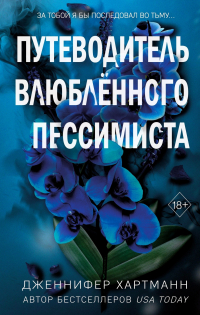 ЗА ТОБОЙ Я БЫ ПОСЛЕДОВАЛ ВО ТЬМУ...

ПУТЕВОДИТЕЛЬ ВЛЮБЛЁННОГО ПЕССИМИСТА

18+

ДЖЕННИФЕР ХАРТМАНН
АВТОР БЕСТСЕЛЛЕРОВ USA TODAY